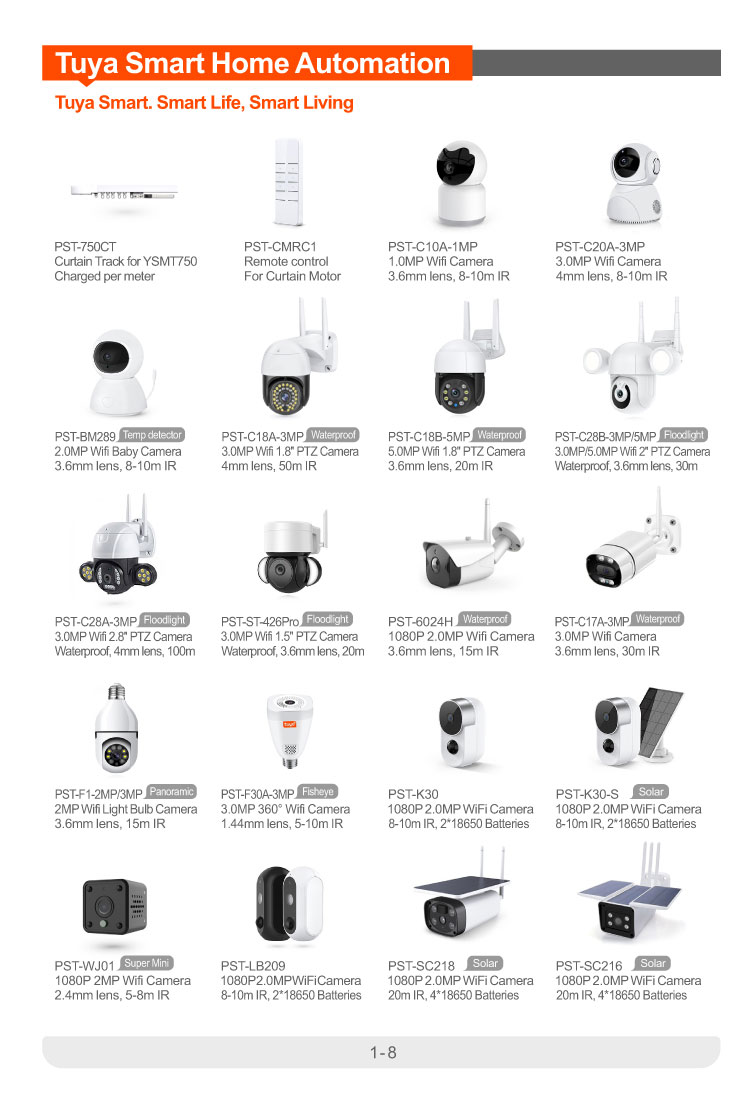 Tuya Smart Home Automation

Tuya Smart. Smart Life, Smart Living

PST-750CT
Curtain Track for YSMT750
Charged per meter

PST-CMRC1
Remote control
For Curtain Motor

PST-C10A-1MP
1.0MP Wifi Camera
3.6mm lens, 8-10m IR

PST-C20A-3MP
3.0MP Wifi Camera
4mm lens, 8-10m IR

PST-BM289 Temp detector
2.0MP Wifi Baby Camera
3.6mm lens, 8-10m IR

PST-C18A-3MP Waterproof
3.0MP Wifi 1.8" PTZ Camera
4mm lens, 50m IR

PST-C18B-5MP Waterproof
5.0MP Wifi 1.8" PTZ Camera
3.6mm lens, 20m IR

PST-C28B-3MP/5MP Floodlight
3.0MP/5.0MP Wifi 2" PTZ Camera
Waterproof, 3.6mm lens, 30m

PST-C28A-3MP Floodlight
3.0MP Wifi 2.8" PTZ Camera
Waterproof, 4mm lens, 100m

PST-ST-426Pro Floodlight
3.0MP Wifi 1.5" PTZ Camera
Waterproof, 3.6mm lens, 20m

PST-6024H Waterproof
1080P 2.0MP Wifi Camera
3.6mm lens, 15m IR

PST-C17A-3MP Waterproof
3.0MP Wifi Camera
3.6mm lens, 30m IR

PST-F1-2MP/3MP Panoramic
2MP Wifi Light Bulb Camera
3.6mm lens, 15m IR

PST-F30A-3MP Fisheye
3.0MP 360° Wifi Camera
1.44mm lens, 5-10m IR

PST-K30
1080P 2.0MP WiFi Camera
8-10m IR, 2*18650 Batteries

PST-K30-S Solar
1080P 2.0MP WiFi Camera
8-10m IR, 2*18650 Batteries

PST-WJ01 Super Mini
1080P 2MP Wifi Camera
2.4mm lens, 5-8m IR

PST-LB209
1080P2.0MPWiFiCamera
8-10m IR, 2*18650 Batteries

PST-SC218 Solar
1080P 2.0MP WiFi Camera
20m IR, 4*18650 Batteries

PST-SC216 Solar
1080P 2.0MP WiFi Camera
20m IR, 4*18650 Batteries

1-8